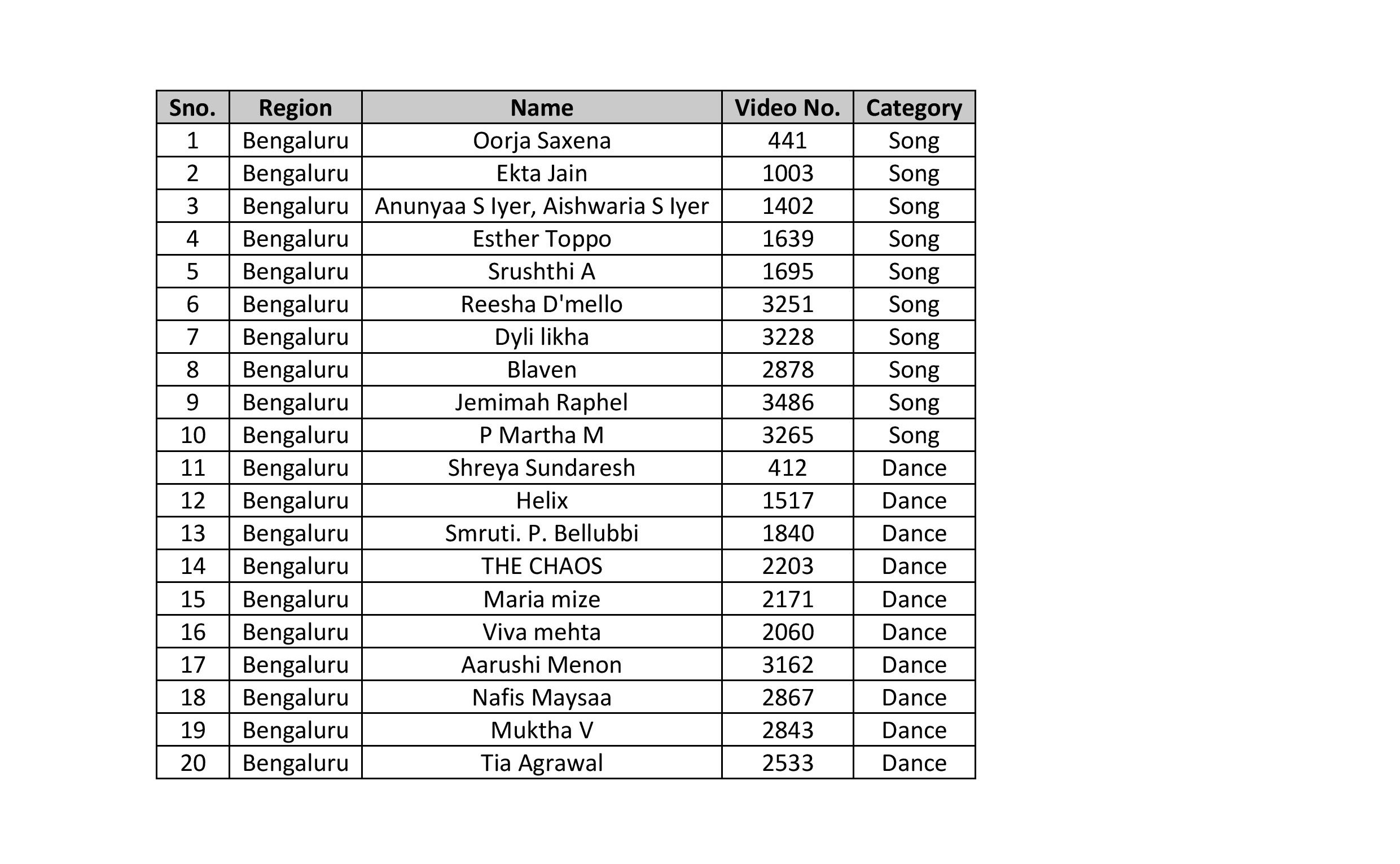 | Sno. | Region | Name | Video No. | Category |
|---|---|---|---|---|
| 1 | Bengaluru | Oorja Saxena | 441 | Song |
| 2 | Bengaluru | Ekta Jain | 1003 | Song |
| 3 | Bengaluru | Anunyaa S Iyer, Aishwaria S Iyer | 1402 | Song |
| 4 | Bengaluru | Esther Toppo | 1639 | Song |
| 5 | Bengaluru | Srushthi A | 1695 | Song |
| 6 | Bengaluru | Reesha D'mello | 3251 | Song |
| 7 | Bengaluru | Dyli likha | 3228 | Song |
| 8 | Bengaluru | Blaven | 2878 | Song |
| 9 | Bengaluru | Jemimah Raphel | 3486 | Song |
| 10 | Bengaluru | P Martha M | 3265 | Song |
| 11 | Bengaluru | Shreya Sundaresh | 412 | Dance |
| 12 | Bengaluru | Helix | 1517 | Dance |
| 13 | Bengaluru | Smruti. P. Bellubbi | 1840 | Dance |
| 14 | Bengaluru | THE CHAOS | 2203 | Dance |
| 15 | Bengaluru | Maria mize | 2171 | Dance |
| 16 | Bengaluru | Viva mehta | 2060 | Dance |
| 17 | Bengaluru | Aarushi Menon | 3162 | Dance |
| 18 | Bengaluru | Nafis Maysaa | 2867 | Dance |
| 19 | Bengaluru | Muktha V | 2843 | Dance |
| 20 | Bengaluru | Tia Agrawal | 2533 | Dance |